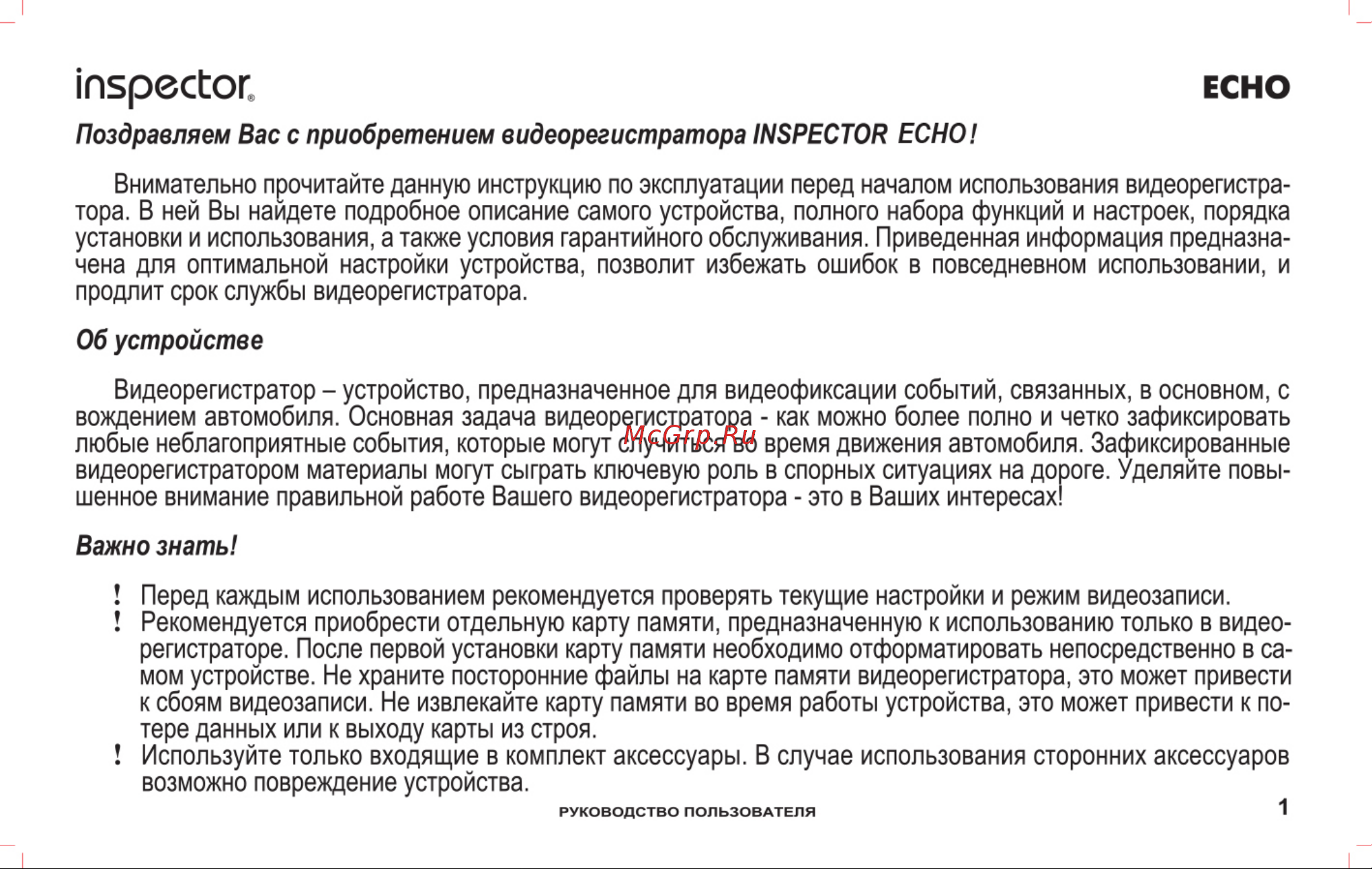 inspector®

ECHO

Поздравляем Вас с приобретением видеорегистратора INSPECTOR ECHO!

Внимательно прочитайте данную инструкцию по эксплуатации перед началом использования видеорегистратора. В ней Вы найдете подробное описание самого устройства, полного набора функций и настроек, порядка установки и использования, а также условия гарантийного обслуживания. Приведенная информация предназначена для оптимальной настройки устройства, позволит избежать ошибок в повседневном использовании, и продлит срок службы видеорегистратора.

Об устройстве

Видеорегистратор – устройство, предназначенное для видеофиксации событий, связанных, в основном, с вождением автомобиля. Основная задача видеорегистратора - как можно более полно и четко зафиксировать любые неблагоприятные события, которые могут случиться во время движения автомобиля. Зафиксированные видеорегистратором материалы могут сыграть ключевую роль в спорных ситуациях на дороге. Уделяйте повышенное внимание правильной работе Вашего видеорегистратора - это в Ваших интересах!

McGrp.Ru

Важно знать!

! Перед каждым использованием рекомендуется проверять текущие настройки и режим видеозаписи.
! Рекомендуется приобрести отдельную карту памяти, предназначенную к использованию только в видеорегистраторе. После первой установки карту памяти необходимо отформатировать непосредственно в самом устройстве. Не храните посторонние файлы на карте памяти видеорегистратора, это может привести к сбоям видеозаписи. Не извлекайте карту памяти во время работы устройства, это может привести к потере данных или к выходу карты из строя.
! Используйте только входящие в комплект аксессуары. В случае использования сторонних аксессуаров возможно повреждение устройства.

РУКОВОДСТВО ПОЛЬЗОВАТЕЛЯ

1